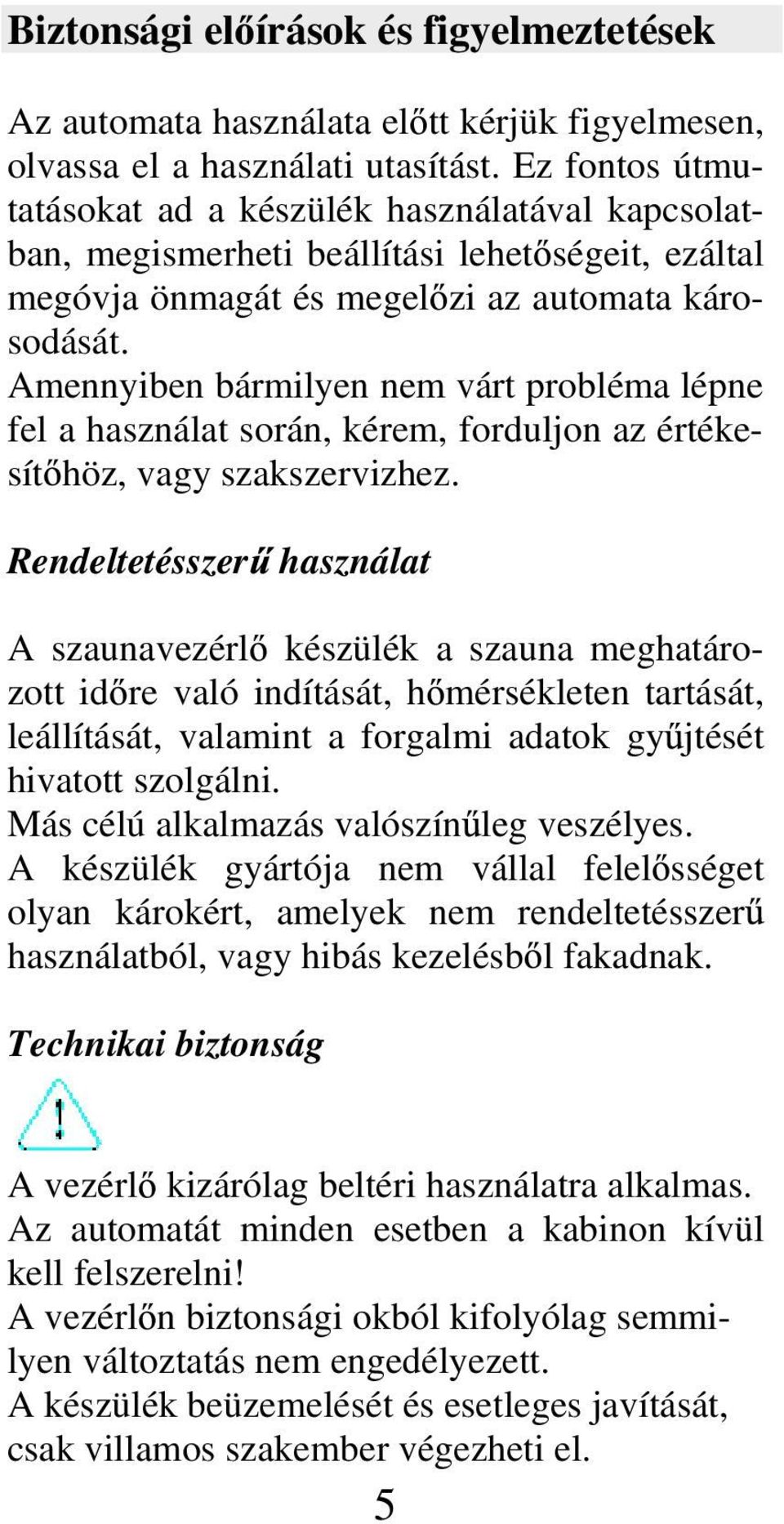 Biztonsági előírások és figyelmeztetések

Az automata használata előtt kérjük figyelmesen, olvassa el a használati utasítást. Ez fontos útmutatásokat ad a készülék használatával kapcsolatban, megismerheti beállítási lehetőségeit, ezáltal megóvja önmagát és megelőzi az automata károsodását.
Amennyiben bármilyen nem várt probléma lépne fel a használat során, kérem, forduljon az értékesítőhöz, vagy szakszervizhez.

Rendeltetésszerű használat

A szaunavezérlő készülék a szauna meghatározott időre való indítását, hőmérsékleten tartását, leállítását, valamint a forgalmi adatok gyűjtését hivatott szolgálni.
Más célú alkalmazás valószínűleg veszélyes.
A készülék gyártója nem vállal felelősséget olyan károkért, amelyek nem rendeltetésszerű használatból, vagy hibás kezelésből fakadnak.

Technikai biztonság

!

A vezérlő kizárólag beltéri használatra alkalmas.
Az automatát minden esetben a kabinon kívül kell felszerelni!
A vezérlőn biztonsági okból kifolyólag semmilyen változtatás nem engedélyezett.
A készülék beüzemelését és esetleges javítását, csak villamos szakember végezheti el.

5